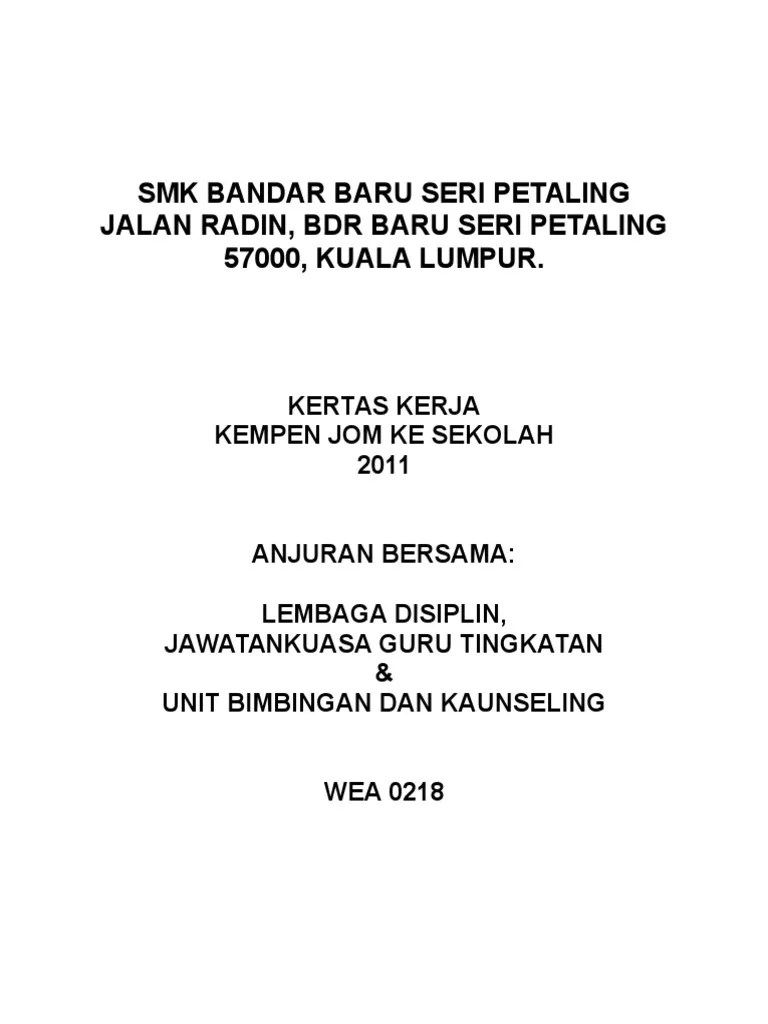 SMK BANDAR BARU SERI PETALING
JALAN RADIN, BDR BARU SERI PETALING
57000, KUALA LUMPUR.

KERTAS KERJA
KEMPEN JOM KE SEKOLAH
2011

ANJURAN BERSAMA:

LEMBAGA DISIPLIN,
JAWATANKUASA GURU TINGKATAN
&
UNIT BIMBINGAN DAN KAUNSELING

WEA 0218